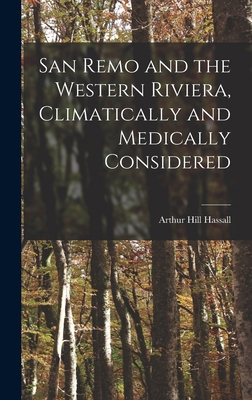 San Remo and the Western Riviera, Climatically and Medically Considered

Arthur Hill Hassall